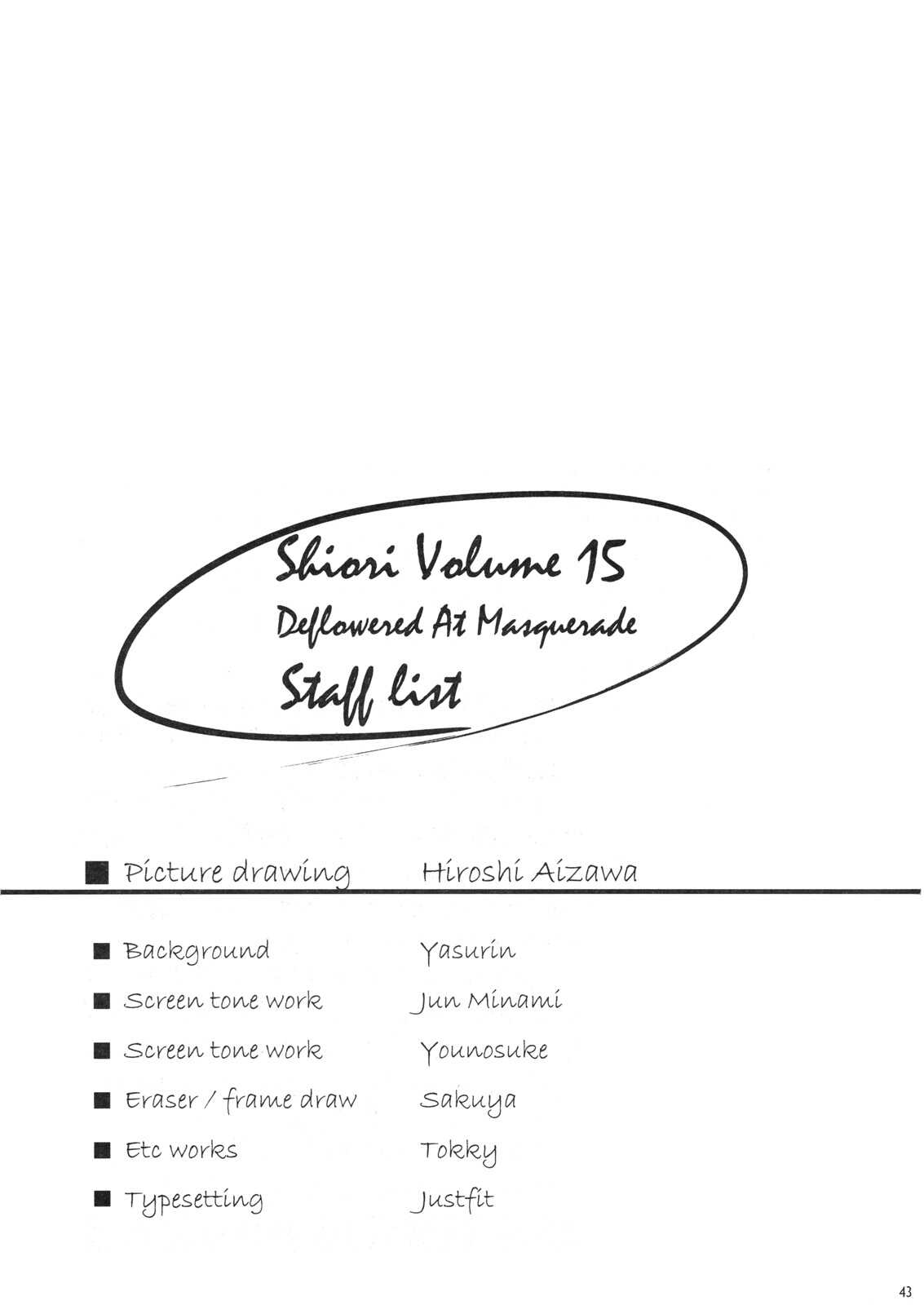 Shiori Volume 15
Deflowered At Masquerade
Staff list

■ Picture drawing Hiroshi Aizawa

■ Background Yasurin
■ Screen tone work Jun Minami
■ Screen tone work Younosuke
■ Eraser / frame draw Sakuya
■ Etc works Tokky
■ Typesetting Justfit

43